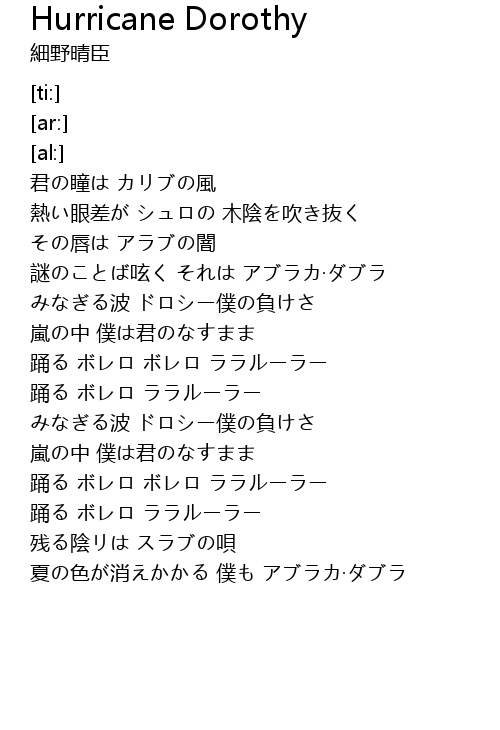 Hurricane Dorothy
細野晴臣

[ti:]
[ar:]
[al:]
君の瞳は カリブの風
熱い眼差が シュロの 木陰を吹き抜く
その唇は アラブの闇
謎のことば呟く それは アブラカ·ダブラ
みなぎる波 ドロシー僕の負けさ
嵐の中 僕は君のなすまま
踊る ボレロ ボレロ ララルーラー
踊る ボレロ ララルーラー
みなぎる波 ドロシー僕の負けさ
嵐の中 僕は君のなすまま
踊る ボレロ ボレロ ララルーラー
踊る ボレロ ララルーラー
残る陰りは スラブの唄
夏の色が消えかかる 僕も アブラカ·ダブラ